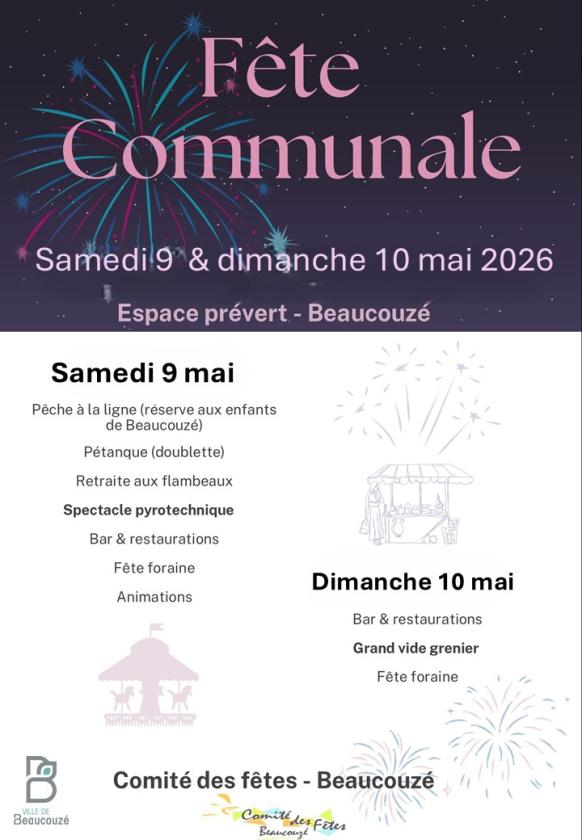 Fête Communale

Samedi 9 & dimanche 10 mai 2026

Espace prévert - Beaucouzé

Samedi 9 mai

Pêche à la ligne (réserve aux enfants de Beaucouzé)

Pétanque (doublette)

Retraite aux flambeaux

Spectacle pyrotechnique

Bar & restaurations

Fête foraine

Animations

Dimanche 10 mai

Bar & restaurations

Grand vide grenier

Fête foraine

Comité des fêtes - Beaucouzé

VILLE DE Beaucouzé

Comité des Fêtes Beaucouzé